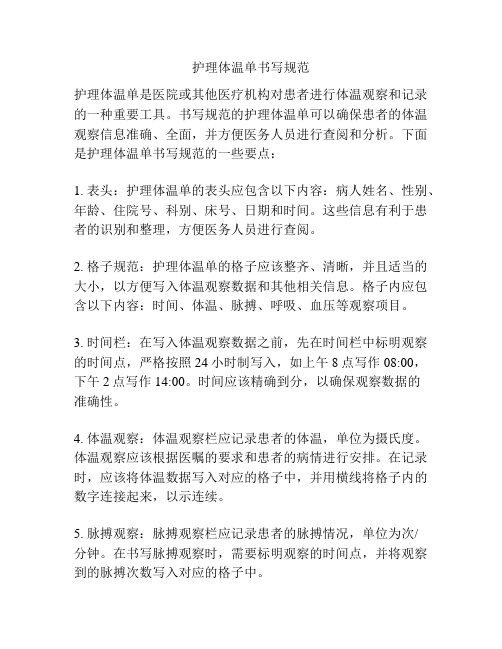 护理体温单书写规范

护理体温单是医院或其他医疗机构对患者进行体温观察和记录的一种重要工具。书写规范的护理体温单可以确保患者的体温观察信息准确、全面，并方便医务人员进行查阅和分析。下面是护理体温单书写规范的一些要点：

1. 表头：护理体温单的表头应包含以下内容：病人姓名、性别、年龄、住院号、科别、床号、日期和时间。这些信息有利于患者的识别和整理，方便医务人员进行查阅。

2. 格子规范：护理体温单的格子应该整齐、清晰，并且适当的大小，以方便写入体温观察数据和其他相关信息。格子内应包含以下内容：时间、体温、脉搏、呼吸、血压等观察项目。

3. 时间栏：在写入体温观察数据之前，先在时间栏中标明观察的时间点，严格按照 24 小时制写入，如上午 8 点写作 08:00，下午 2 点写作 14:00。时间应该精确到分，以确保观察数据的准确性。

4. 体温观察：体温观察栏应记录患者的体温，单位为摄氏度。体温观察应该根据医嘱的要求和患者的病情进行安排。在记录时，应该将体温数据写入对应的格子中，并用横线将格子内的数字连接起来，以示连续。

5. 脉搏观察：脉搏观察栏应记录患者的脉搏情况，单位为次/分钟。在书写脉搏观察时，需要标明观察的时间点，并将观察到的脉搏次数写入对应的格子中。